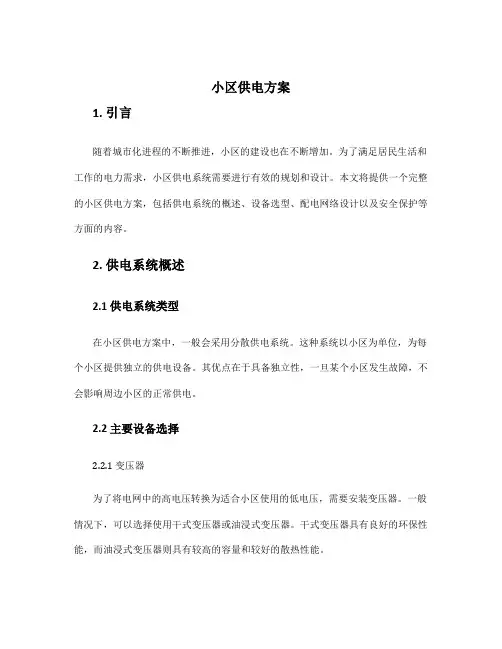 小区供电方案

1. 引言

随着城市化进程的不断推进，小区的建设也在不断增加。为了满足居民生活和工作的电力需求，小区供电系统需要进行有效的规划和设计。本文将提供一个完整的小区供电方案，包括供电系统的概述、设备选型、配电网络设计以及安全保护等方面的内容。

2. 供电系统概述

2.1 供电系统类型

在小区供电方案中，一般会采用分散供电系统。这种系统以小区为单位，为每个小区提供独立的供电设备。其优点在于具备独立性，一旦某个小区发生故障，不会影响周边小区的正常供电。

2.2 主要设备选择

2.2.1 变压器

为了将电网中的高电压转换为适合小区使用的低电压，需要安装变压器。一般情况下，可以选择使用干式变压器或油浸式变压器。干式变压器具有良好的环保性能，而油浸式变压器则具有较高的容量和较好的散热性能。